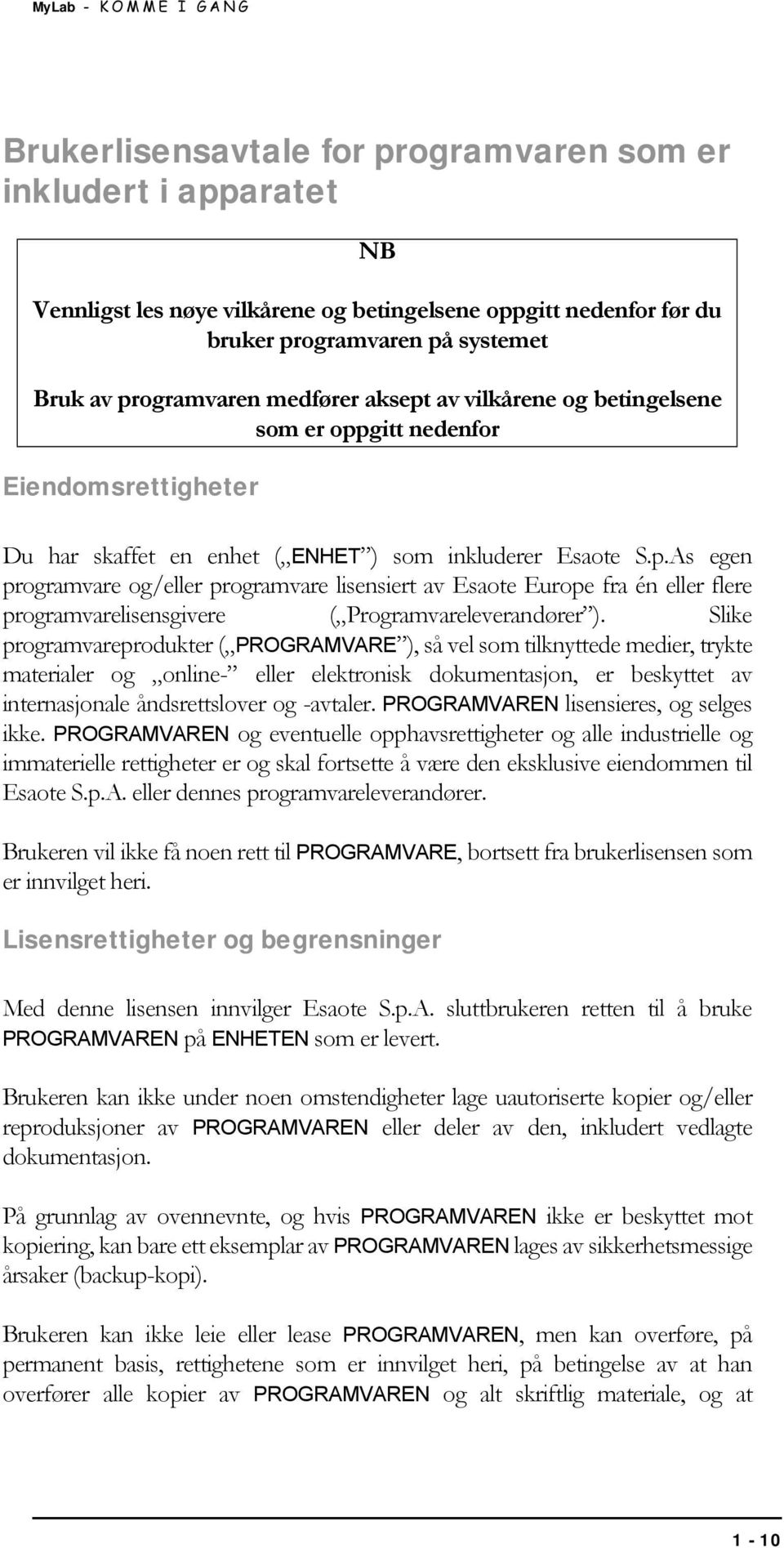 MyLab - KOMME I GANG

Brukerlisensavtale for programvaren som er inkludert i apparatet

NB

Vennligst les nøye vilkårene og betingelsene oppgitt nedenfor før du bruker programvaren på systemet

Bruk av programvaren medfører aksept av vilkårene og betingelsene som er oppgitt nedenfor

Eiendomsrettigheter

Du har skaffet en enhet („ENHET”) som inkluderer Esaote S.p.As egen programvare og/eller programvare lisensiert av Esaote Europe fra én eller flere programvarelisensgivere („Programvareleverandører”). Slike programvareprodukter („PROGRAMVARE”), så vel som tilknyttede medier, trykte materialer og „online-” eller elektronisk dokumentasjon, er beskyttet av internasjonale åndsrettslover og -avtaler. PROGRAMVAREN lisensieres, og selges ikke. PROGRAMVAREN og eventuelle opphavsrettigheter og alle industrielle og immaterielle rettigheter er og skal fortsette å være den eksklusive eiendommen til Esaote S.p.A. eller dennes programvareleverandører.

Brukeren vil ikke få noen rett til PROGRAMVARE, bortsett fra brukerlisensen som er innvilget heri.

Lisensrettigheter og begrensninger

Med denne lisensen innvilger Esaote S.p.A. sluttbrukeren retten til å bruke PROGRAMVAREN på ENHETEN som er levert.

Brukeren kan ikke under noen omstendigheter lage uautoriserte kopier og/eller reproduksjoner av PROGRAMVAREN eller deler av den, inkludert vedlagte dokumentasjon.

På grunnlag av ovennevnte, og hvis PROGRAMVAREN ikke er beskyttet mot kopiering, kan bare ett eksemplar av PROGRAMVAREN lages av sikkerhetsmessige årsaker (backup-kopi).

Brukeren kan ikke leie eller lease PROGRAMVAREN, men kan overføre, på permanent basis, rettighetene som er innvilget heri, på betingelse av at han overfører alle kopier av PROGRAMVAREN og alt skriftlig materiale, og at

1 - 10